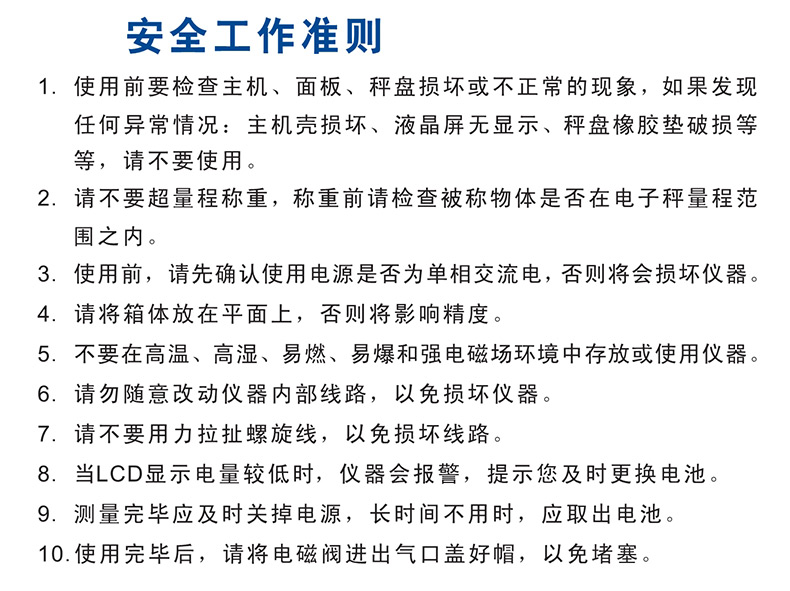 安全工作准则

1. 使用前要检查主机、面板、秤盘损坏或不正常的现象，如果发现任何异常情况：主机壳损坏、液晶屏无显示、秤盘橡胶垫破损等等，请不要使用。

2. 请不要超量程称重，称重前请检查被称物体是否在电子秤量程范围之内。

3. 使用前，请先确认使用电源是否为单相交流电，否则将会损坏仪器。

4. 请将箱体放在平面上，否则将影响精度。

5. 不要在高温、高湿、易燃、易爆和强电磁场环境中存放或使用仪器。

6. 请勿随意改动仪器内部线路，以免损坏仪器。

7. 请不要用力拉扯螺旋线，以免损坏线路。

8. 当LCD显示电量较低时，仪器会报警，提示您及时更换电池。

9. 测量完毕应及时关掉电源，长时间不用时，应取出电池。

10. 使用完毕后，请将电磁阀进出气口盖好帽，以免堵塞。